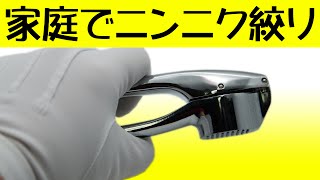 家庭でニンニク絞り